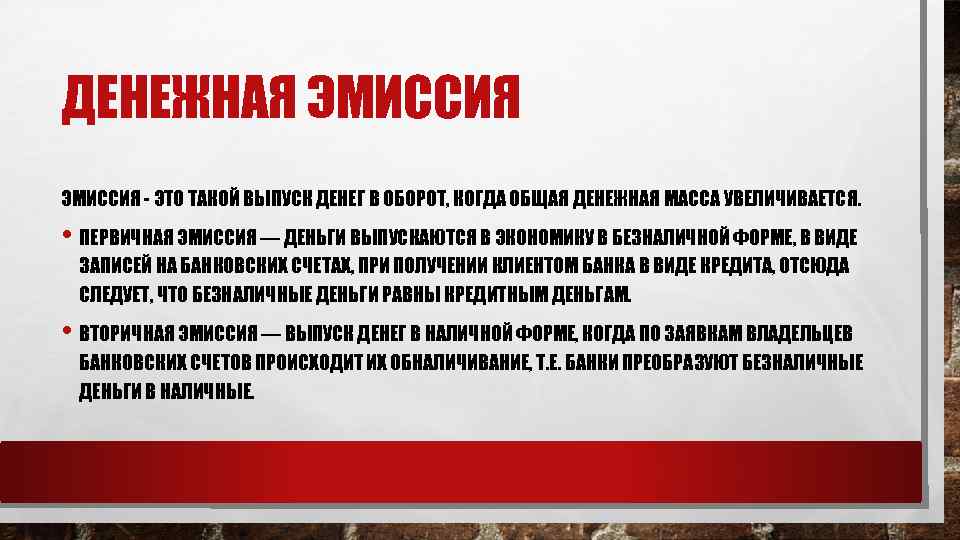 ДЕНЕЖНАЯ ЭМИССИЯ

ЭМИССИЯ - ЭТО ТАКОЙ ВЫПУСК ДЕНЕГ В ОБОРОТ, КОГДА ОБЩАЯ ДЕНЕЖНАЯ МАССА УВЕЛИЧИВАЕТСЯ.

• ПЕРВИЧНАЯ ЭМИССИЯ — ДЕНЬГИ ВЫПУСКАЮТСЯ В ЭКОНОМИКУ В БЕЗНАЛИЧНОЙ ФОРМЕ, В ВИДЕ ЗАПИСЕЙ НА БАНКОВСКИХ СЧЕТАХ, ПРИ ПОЛУЧЕНИИ КЛИЕНТОМ БАНКА В ВИДЕ КРЕДИТА, ОТСЮДА СЛЕДУЕТ, ЧТО БЕЗНАЛИЧНЫЕ ДЕНЬГИ РАВНЫ КРЕДИТНЫМ ДЕНЬГАМ.

• ВТОРИЧНАЯ ЭМИССИЯ — ВЫПУСК ДЕНЕГ В НАЛИЧНОЙ ФОРМЕ, КОГДА ПО ЗАЯВКАМ ВЛАДЕЛЬЦЕВ БАНКОВСКИХ СЧЕТОВ ПРОИСХОДИТ ИХ ОБНАЛИЧИВАНИЕ, Т.Е. БАНКИ ПРЕОБРАЗУЮТ БЕЗНАЛИЧНЫЕ ДЕНЬГИ В НАЛИЧНЫЕ.